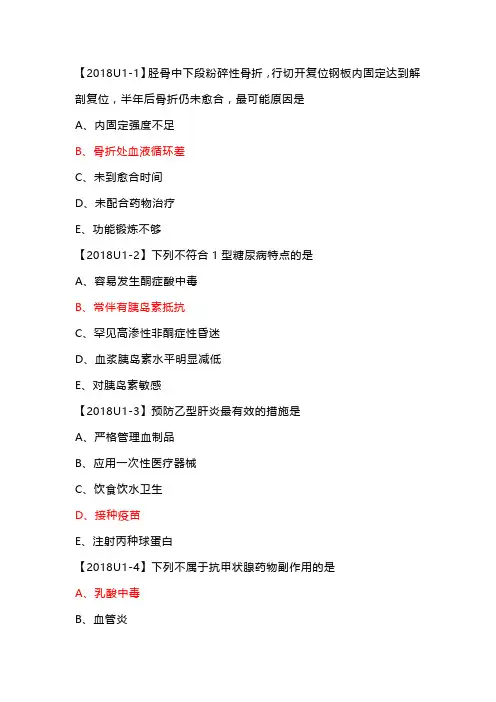 【2018U1-1】胫骨中下段粉碎性骨折，行切开复位钢板内固定达到解剖复位，半年后骨折仍未愈合，最可能原因是

A、内固定强度不足

B、骨折处血液循环差

C、未到愈合时间

D、未配合药物治疗

E、功能锻炼不够

【2018U1-2】下列不符合 1 型糖尿病特点的是

A、容易发生酮症酸中毒

B、常伴有胰岛素抵抗

C、罕见高渗性非酮症性昏迷

D、血浆胰岛素水平明显减低

E、对胰岛素敏感

【2018U1-3】预防乙型肝炎最有效的措施是

A、严格管理血制品

B、应用一次性医疗器械

C、饮食饮水卫生

D、接种疫苗

E、注射丙种球蛋白

【2018U1-4】下列不属于抗甲状腺药物副作用的是

A、乳酸中毒

B、血管炎